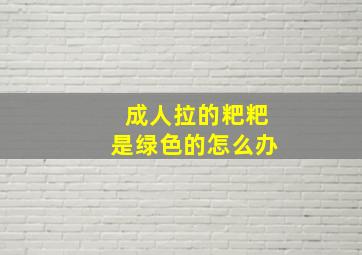 成人拉的粑粑
是绿色的怎么办